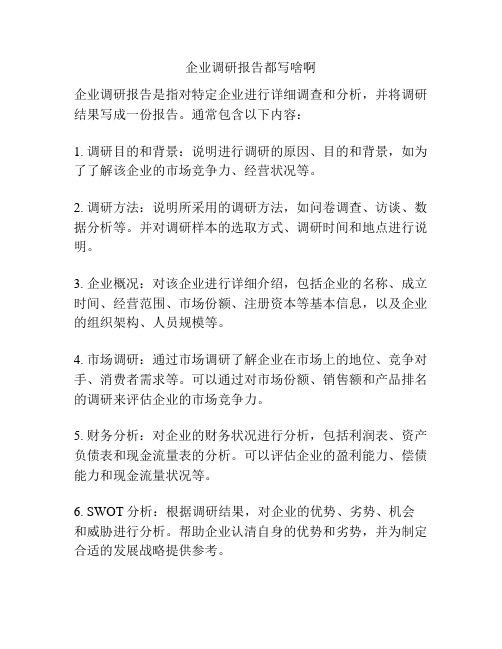 企业调研报告都写啥啊

企业调研报告是指对特定企业进行详细调查和分析，并将调研结果写成一份报告。通常包含以下内容：

1. 调研目的和背景：说明进行调研的原因、目的和背景，如为了了解该企业的市场竞争力、经营状况等。

2. 调研方法：说明所采用的调研方法，如问卷调查、访谈、数据分析等。并对调研样本的选取方式、调研时间和地点进行说明。

3. 企业概况：对该企业进行详细介绍，包括企业的名称、成立时间、经营范围、市场份额、注册资本等基本信息，以及企业的组织架构、人员规模等。

4. 市场调研：通过市场调研了解企业在市场上的地位、竞争对手、消费者需求等。可以通过对市场份额、销售额和产品排名的调研来评估企业的市场竞争力。

5. 财务分析：对企业的财务状况进行分析，包括利润表、资产负债表和现金流量表的分析。可以评估企业的盈利能力、偿债能力和现金流量状况等。

6. SWOT 分析：根据调研结果，对企业的优势、劣势、机会和威胁进行分析。帮助企业认清自身的优势和劣势，并为制定合适的发展战略提供参考。